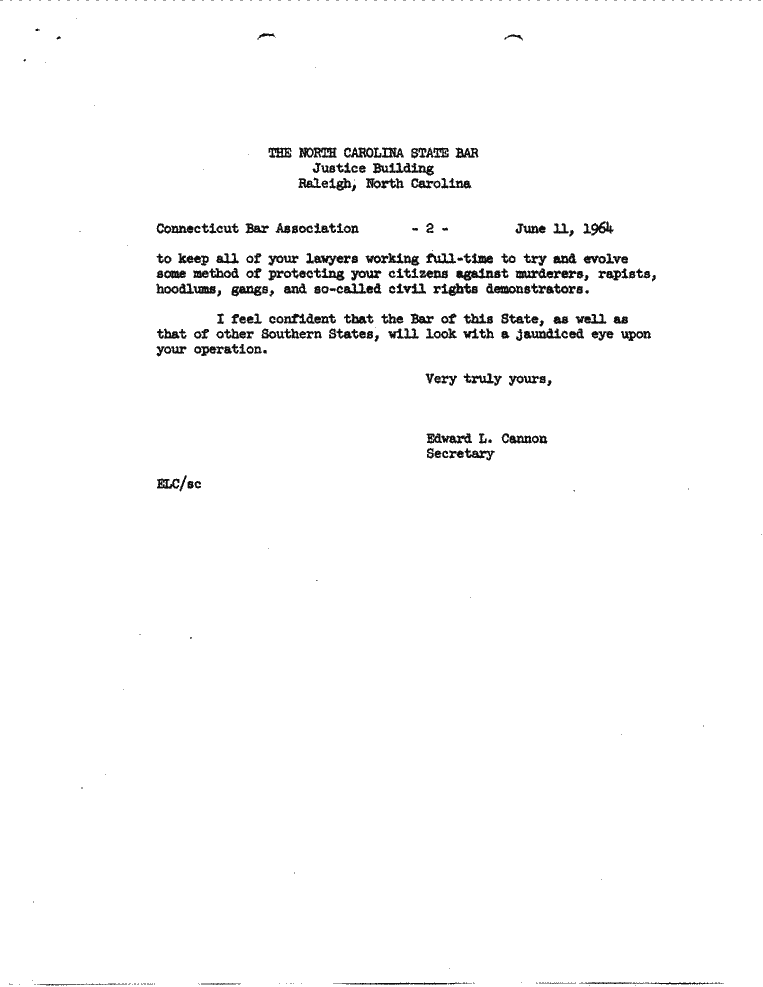 THE NORTH CAROLINA STATE BAR
Justice Building
Raleigh, North Carolina

Connecticut Bar Association - 2 - June 11, 1964

to keep all of your lawyers working full-time to try and evolve some method of protecting your citizens against murderers, rapists, hoodlums, gangs, and so-called civil rights demonstrators.

I feel confident that the Bar of this State, as well as that of other Southern States, will look with a jaundiced eye upon your operation.

Very truly yours,

Edward L. Cannon
Secretary

ELC/sc